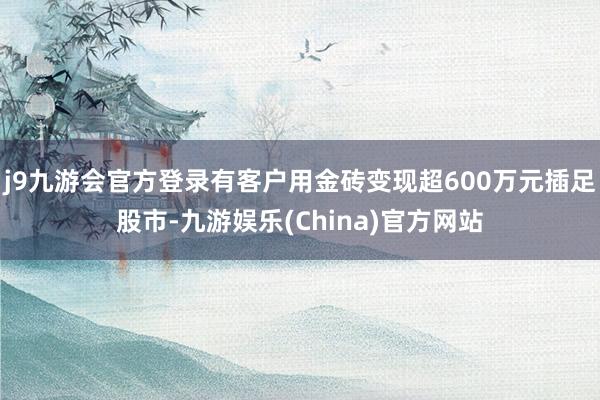 j9九游会官方登录有客户用金砖变现超600万元插足股市-九游娱乐(China)官方网站